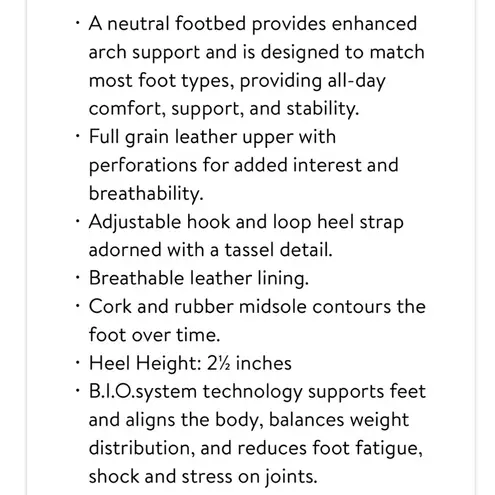 · A neutral footbed provides enhanced arch support and is designed to match most foot types, providing all-day comfort, support, and stability.
· Full grain leather upper with perforations for added interest and breathability.
· Adjustable hook and loop heel strap adorned with a tassel detail.
· Breathable leather lining.
· Cork and rubber midsole contours the foot over time.
· Heel Height: 2½ inches
· B.I.O.system technology supports feet and aligns the body, balances weight distribution, and reduces foot fatigue, shock and stress on joints.